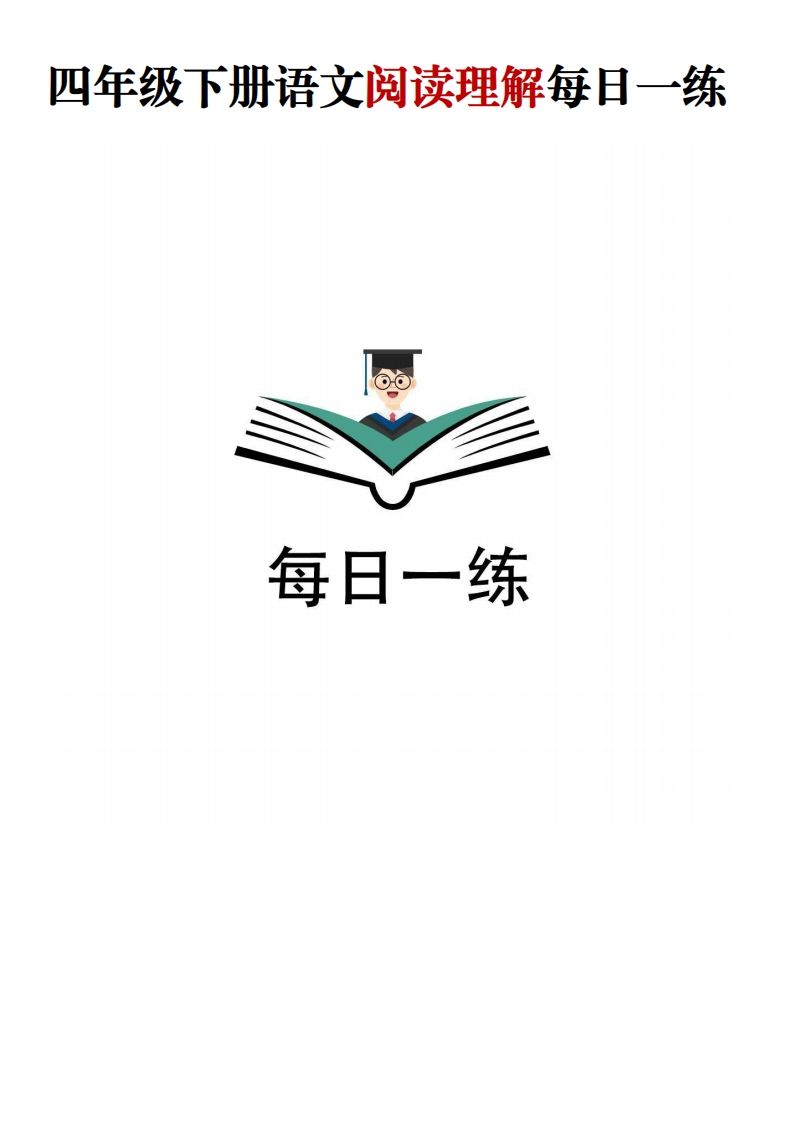 四年级下册语文阅读理解每日一练

每日一练